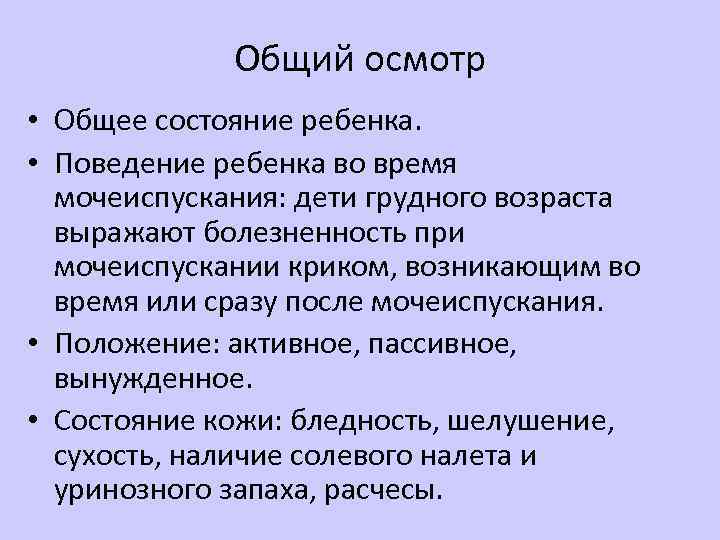 Общий осмотр

• Общее состояние ребенка.

• Поведение ребенка во время мочеиспускания: дети грудного возраста выражают болезненность при мочеиспускании криком, возникающим во время или сразу после мочеиспускания.

• Положение: активное, пассивное, вынужденное.

• Состояние кожи: бледность, шелушение, сухость, наличие солевого налета и уринозного запаха, расчесы.